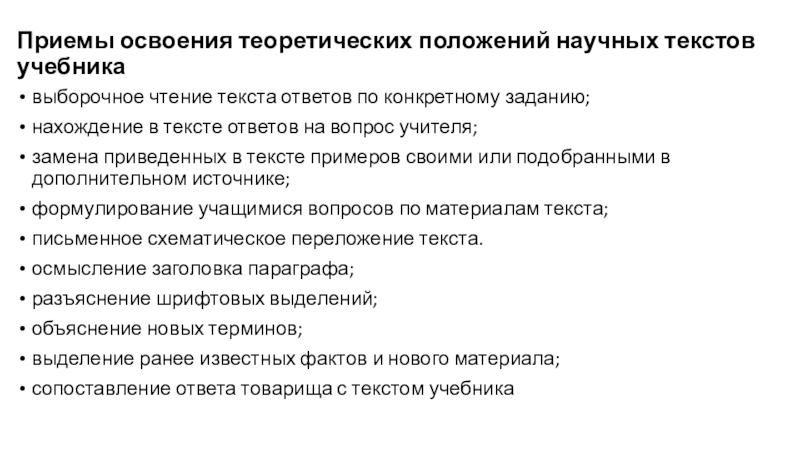 Приемы освоения теоретических положений научных текстов учебника

• выборочное чтение текста ответов по конкретному заданию;
• нахождение в тексте ответов на вопрос учителя;
• замена приведенных в тексте примеров своими или подобранными в дополнительном источнике;
• формулирование учащимися вопросов по материалам текста;
• письменное схематическое переложение текста.
• осмысление заголовка параграфа;
• разъяснение шрифтовых выделений;
• объяснение новых терминов;
• выделение ранее известных фактов и нового материала;
• сопоставление ответа товарища с текстом учебника